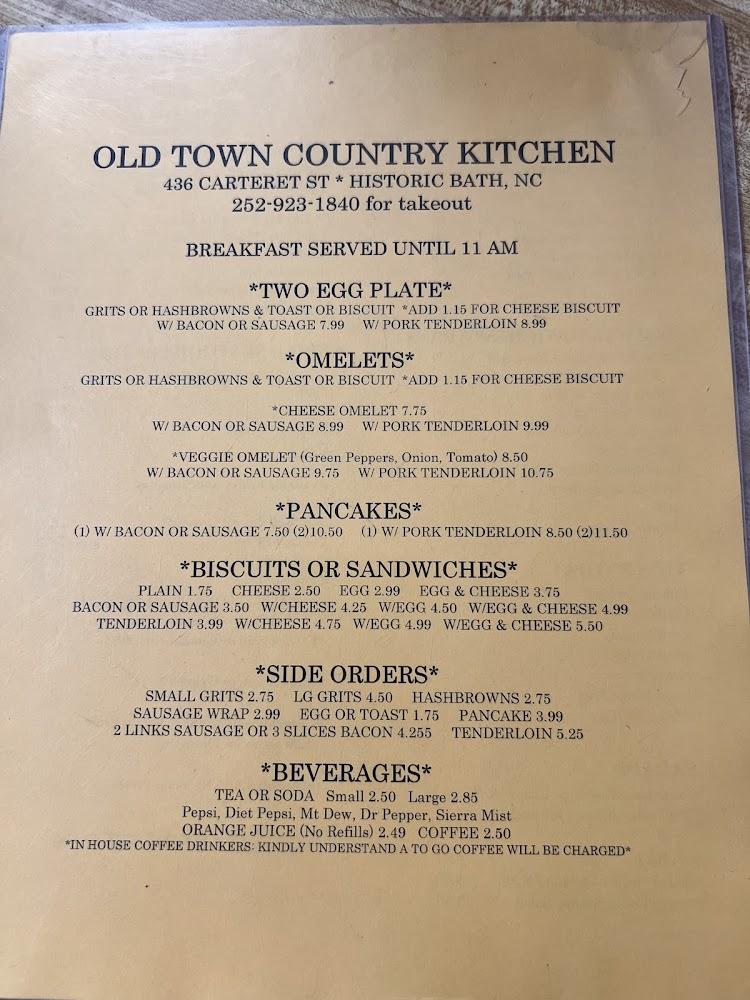 OLD TOWN COUNTRY KITCHEN
436 CARTERET ST * HISTORIC BATH, NC
252-923-1840 for takeout

BREAKFAST SERVED UNTIL 11 AM

*TWO EGG PLATE*
GRITS OR HASHBROWNS & TOAST OR BISCUIT *ADD 1.15 FOR CHEESE BISCUIT
W/ BACON OR SAUSAGE 7.99 W/ PORK TENDERLOIN 8.99

*OMELETS*
GRITS OR HASHBROWNS & TOAST OR BISCUIT *ADD 1.15 FOR CHEESE BISCUIT

*CHEESE OMELET 7.75
W/ BACON OR SAUSAGE 8.99 W/ PORK TENDERLOIN 9.99

*VEGGIE OMELET (Green Peppers, Onion, Tomato) 8.50
W/ BACON OR SAUSAGE 9.75 W/ PORK TENDERLOIN 10.75

*PANCAKES*
(1) W/ BACON OR SAUSAGE 7.50 (2)10.50 (1) W/ PORK TENDERLOIN 8.50 (2)11.50

*BISCUITS OR SANDWICHES*
PLAIN 1.75 CHEESE 2.50 EGG 2.99 EGG & CHEESE 3.75
BACON OR SAUSAGE 3.50 W/CHEESE 4.25 W/EGG 4.50 W/EGG & CHEESE 4.99
TENDERLOIN 3.99 W/CHEESE 4.75 W/EGG 4.99 W/EGG & CHEESE 5.50

*SIDE ORDERS*
SMALL GRITS 2.75 LG GRITS 4.50 HASHBROWNS 2.75
SAUSAGE WRAP 2.99 EGG OR TOAST 1.75 PANCAKE 3.99
2 LINKS SAUSAGE OR 3 SLICES BACON 4.255 TENDERLOIN 5.25

*BEVERAGES*
TEA OR SODA Small 2.50 Large 2.85
Pepsi, Diet Pepsi, Mt Dew, Dr Pepper, Sierra Mist
ORANGE JUICE (No Refills) 2.49 COFFEE 2.50
*IN HOUSE COFFEE DRINKERS: KINDLY UNDERSTAND A TO GO COFFEE WILL BE CHARGED*